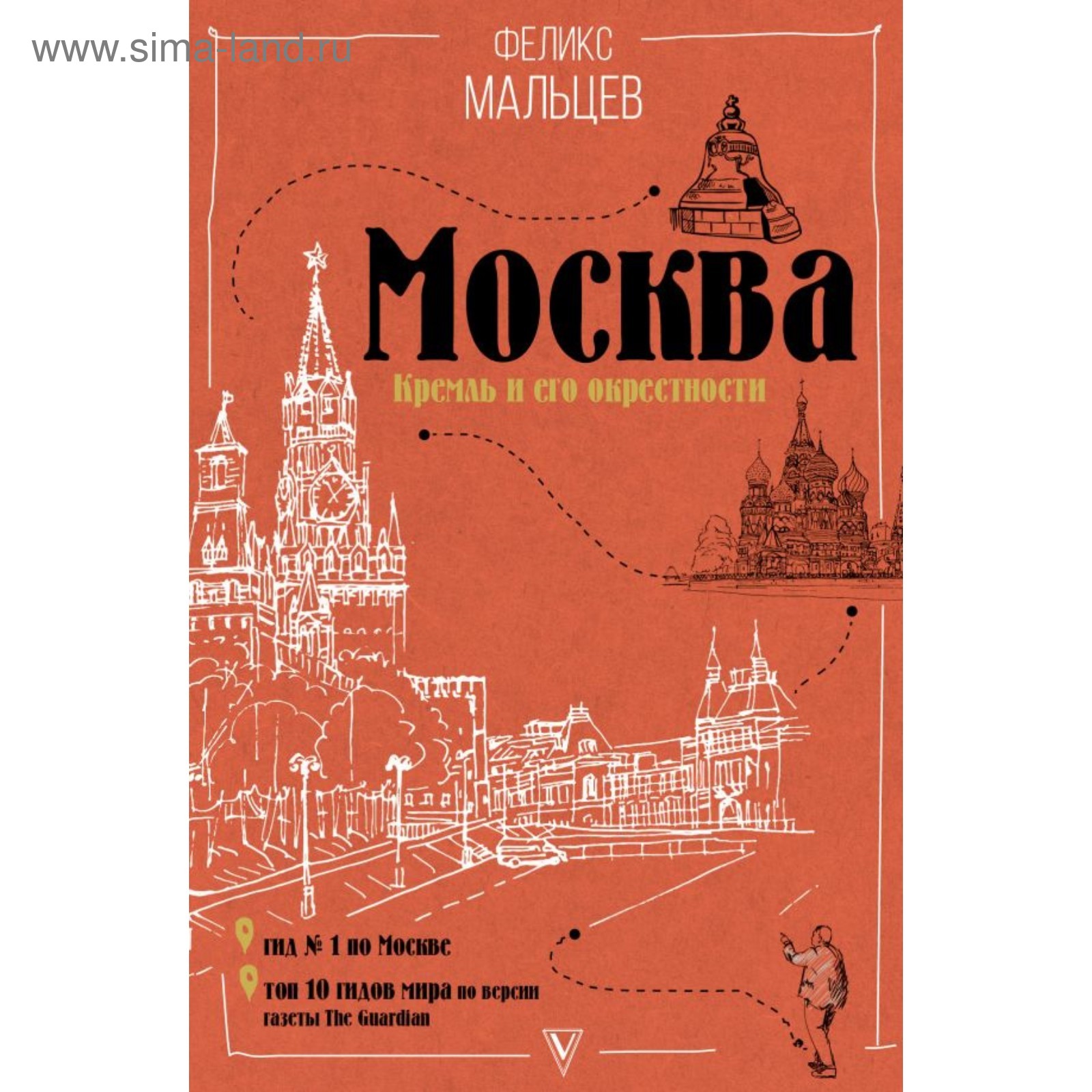 www.sima-land.ru

ФЕЛИКС
МАЛЬЦЕВ

Москва

Кремль и его окрестности

гид № 1 по Москве

топ 10 гидов мира по версии газеты The Guardian